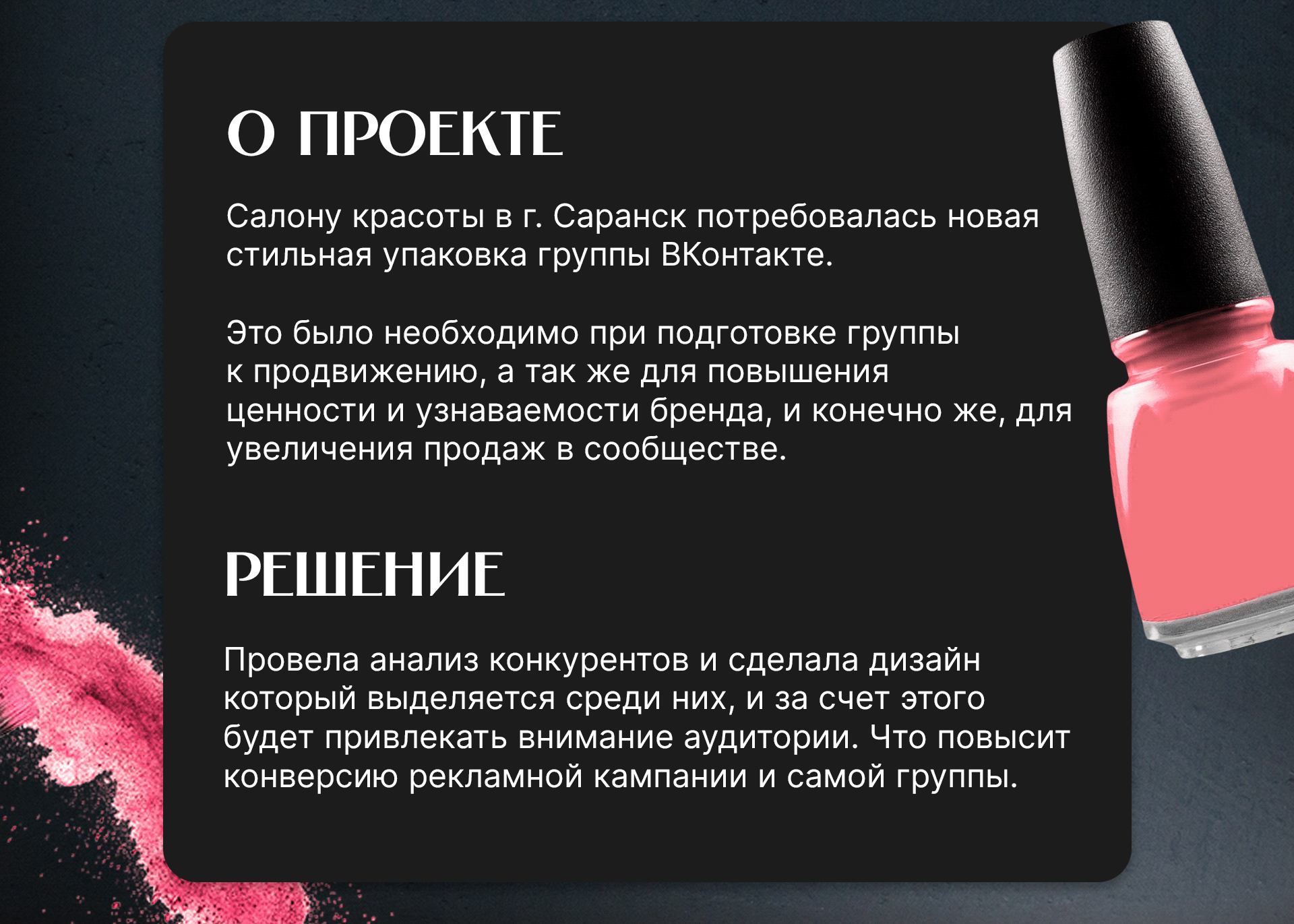 О ПРОЕКТЕ

Салону красоты в г. Саранск потребовалась новая стильная упаковка группы ВКонтакте.

Это было необходимо при подготовке группы к продвижению, а так же для повышения ценности и узнаваемости бренда, и конечно же, для увеличения продаж в сообществе.

РЕШЕНИЕ

Провела анализ конкурентов и сделала дизайн который выделяется среди них, и за счет этого будет привлекать внимание аудитории. Что повысит конверсию рекламной кампании и самой группы.